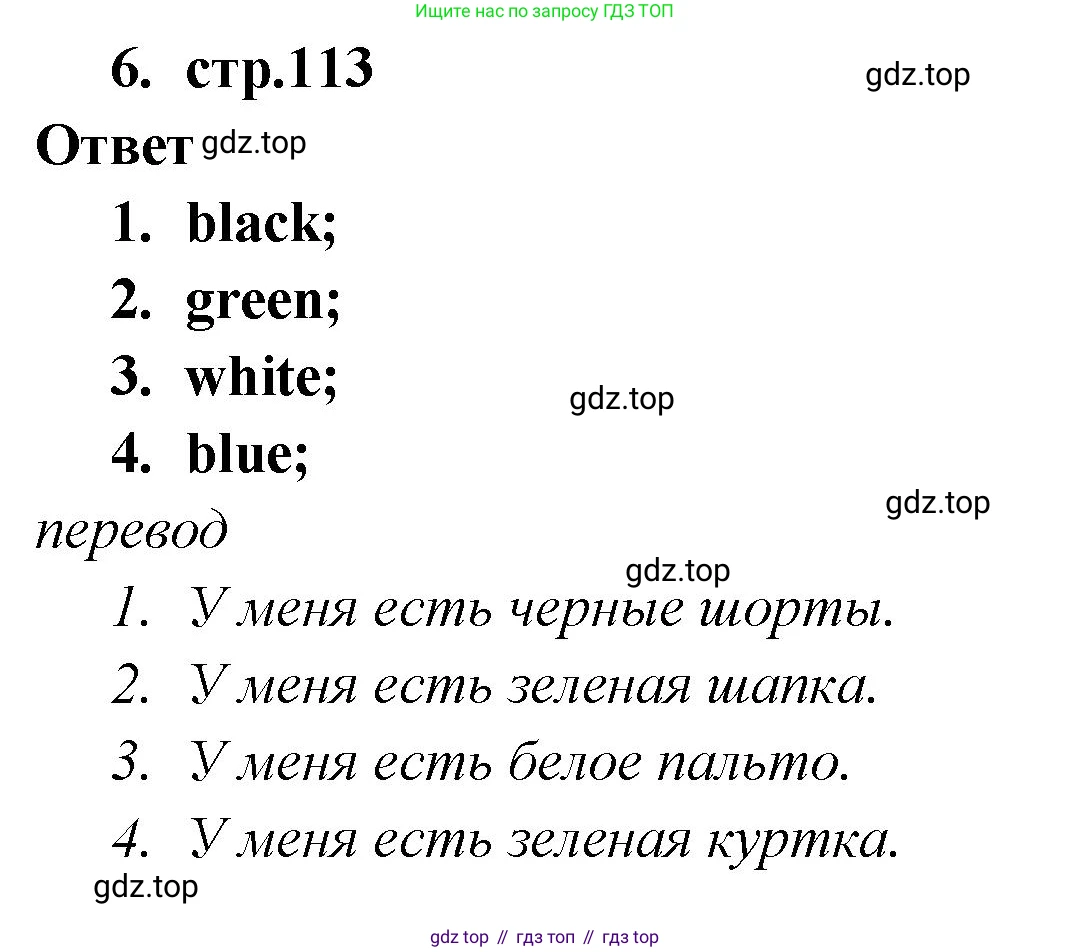 Ищите нас по запросу ГДЗ ТОП

6. стр.113

Ответ

1. black;
2. green;
3. white;
4. blue;

перевод

1. У меня есть черные шорты.
2. У меня есть зеленая шапка.
3. У меня есть белое пальто.
4. У меня есть зеленая куртка.

gdz top // гдз топ // гдз top

gdz.top